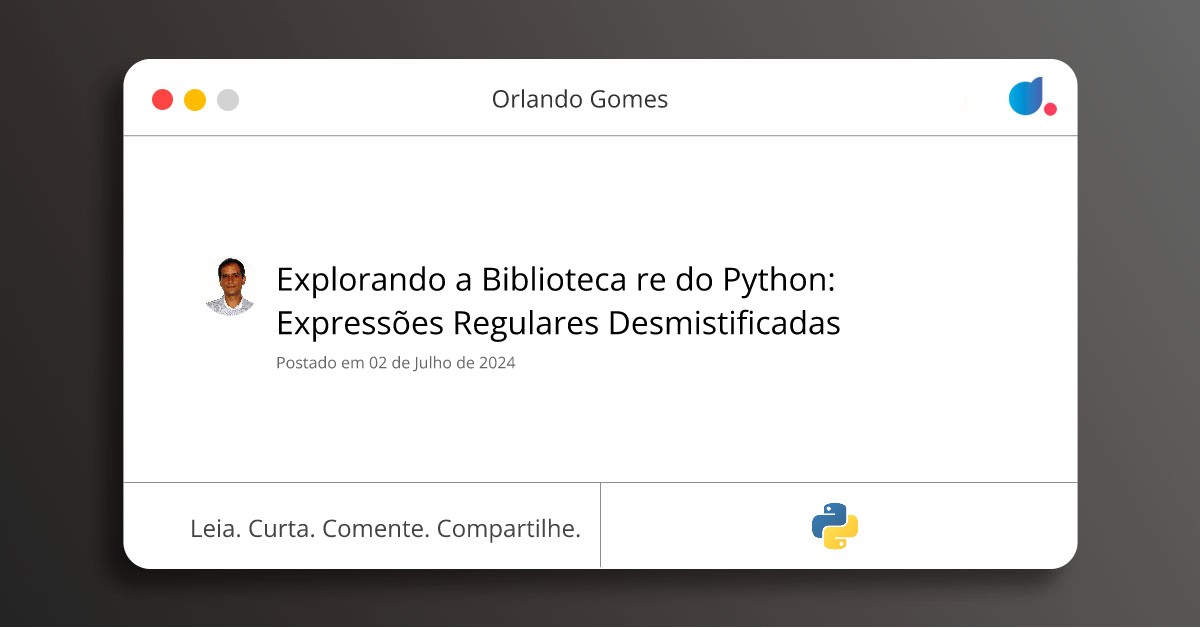 Orlando Gomes

Explorando a Biblioteca re do Python: Expressões Regulares Desmistificadas

Postado em 02 de Julho de 2024

Leia. Curta. Comente. Compartilhe.